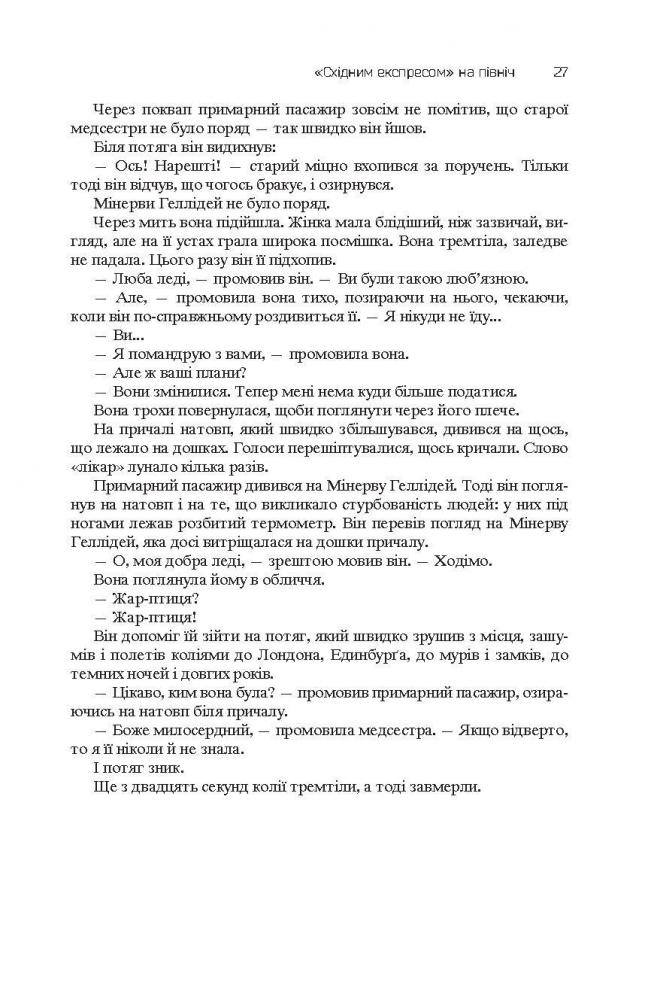 «Східним експресом» на північ 27

Через поквап примарний пасажир зовсім не помітив, що старої медсестри не було поряд — так швидко він йшов.

Біля потяга він видихнув:

— Ось! Нарешті! — старий міцно вхопився за поручень. Тільки тоді він відчув, що чогось бракує, і озирнувся.

Мінерви Геллідей не було поряд.

Через мить вона підійшла. Жінка мала блідіший, ніж зазвичай, вигляд, але на її устах грала широка посмішка. Вона тремтіла, заледве не падала. Цього разу він її підхопив.

— Люба леді, — промовив він. — Ви були такою люб'язною.

— Але, — промовила вона тихо, позираючи на нього, чекаючи, коли він по-справжньому роздивиться її. — Я нікуди не їду...

— Ви...

— Я помандрую з вами, — промовила вона.

— Але ж ваші плани?

— Вони змінилися. Тепер мені нема куди більше податися.

Вона трохи повернулася, щоби поглянути через його плече.

На причалі натовп, який швидко збільшувався, дивився на щось, що лежало на дошках. Голоси перешіптувалися, щось кричали. Слово «лікар» лунало кілька разів.

Примарний пасажир дивився на Мінерву Геллідей. Тоді він поглянув на натовп і на те, що викликало стурбованість людей: у них під ногами лежав розбитий термометр. Він перевів погляд на Мінерву Геллідей, яка досі витріщалася на дошки причалу.

— О, моя добра леді, — зрештою мовив він. — Ходімо.

Вона поглянула йому в обличчя.

— Жар-птиця?

— Жар-птиця!

Він допоміг їй зійти на потяг, який швидко зрушив з місця, зашумів і полетів коліями до Лондона, Единбурґа, до мурів і замків, до темних ночей і довгих років.

— Цікаво, ким вона була? — промовив примарний пасажир, озираючись на натовп біля причалу.

— Боже милосердний, — промовила медсестра. — Якщо відверто, то я її ніколи й не знала.

І потяг зник.

Ще з двадцять секунд колії тремтіли, а тоді завмерли.